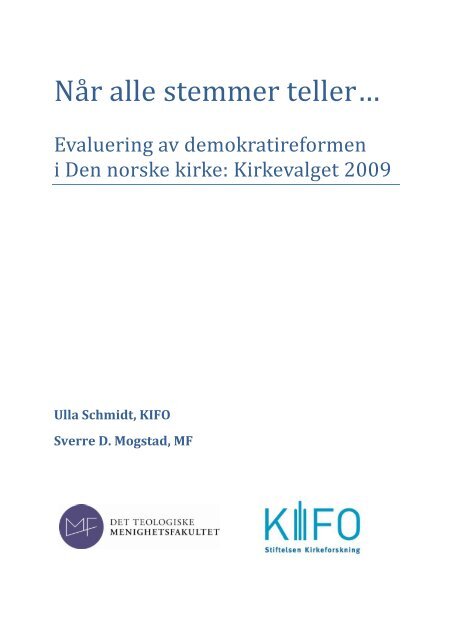 Når alle stemmer teller…

Evaluering av demokratireformen i Den norske kirke: Kirkevalget 2009

Ulla Schmidt, KIFO

Sverre D. Mogstad, MF

MF DET TEOLOGISKE MENIGHETSFAKULTET

KIFO
Stiftelsen Kirkeforskning